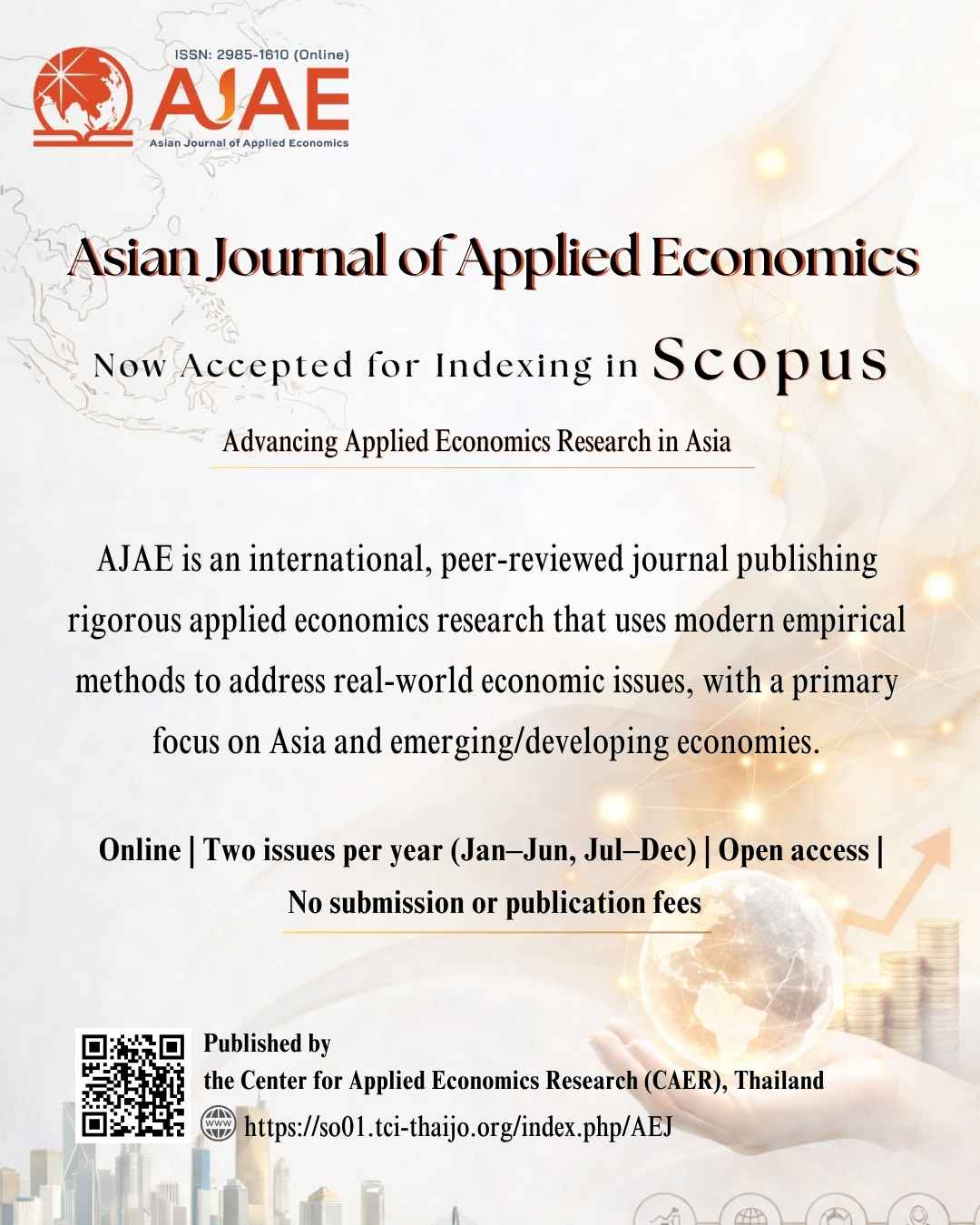 ISSN: 2985-1610 (Online)
AJAE
Asian Journal of Applied Economics

Asian Journal of Applied Economics

Now Accepted for Indexing in Scopus

Advancing Applied Economics Research in Asia

AJAE is an international, peer-reviewed journal publishing rigorous applied economics research that uses modern empirical methods to address real-world economic issues, with a primary focus on Asia and emerging/developing economies.

Online | Two issues per year (Jan–Jun, Jul–Dec) | Open access | No submission or publication fees

Published by
the Center for Applied Economics Research (CAER), Thailand
https://so01.tci-thaijo.org/index.php/AEJ